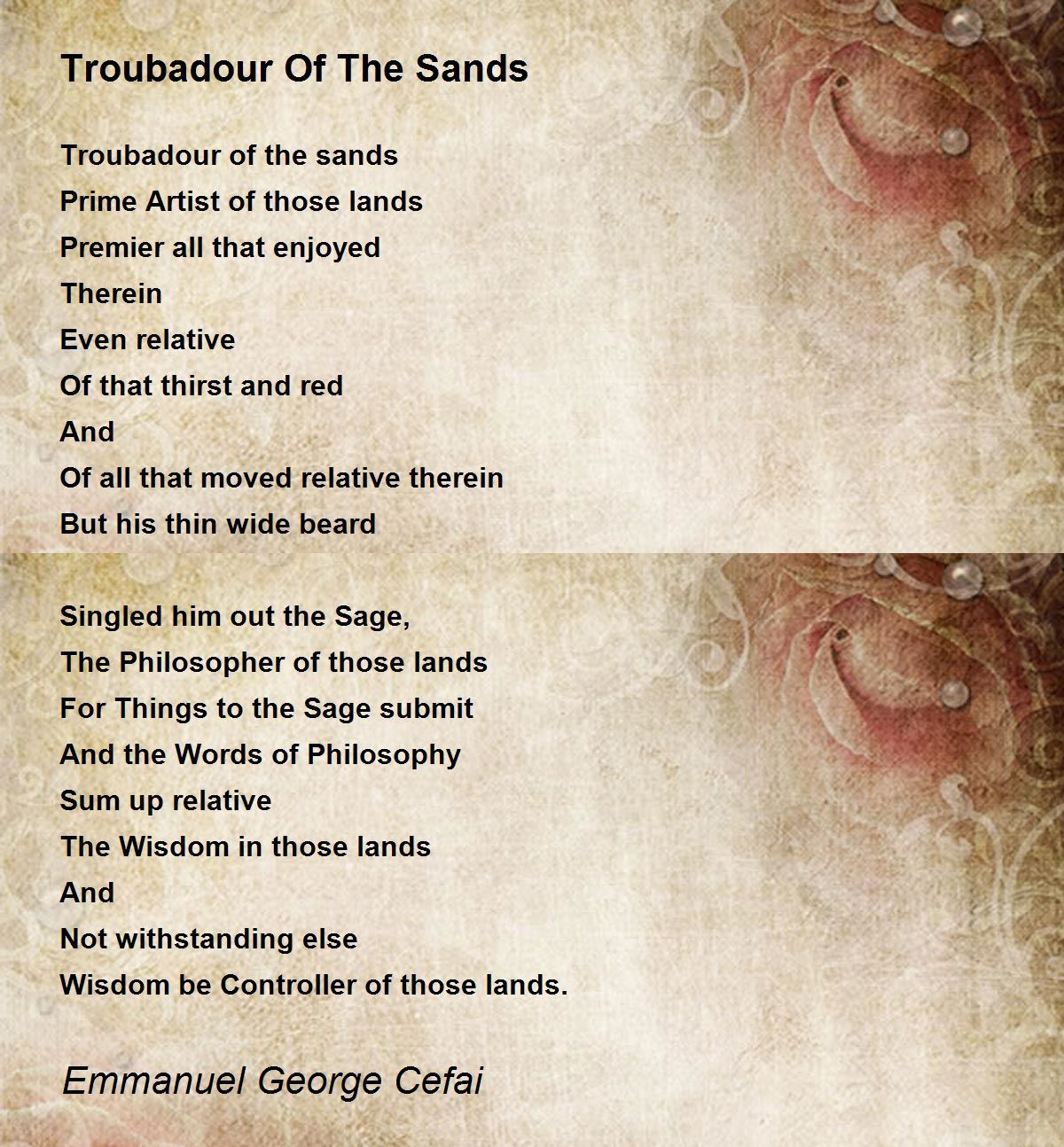 Troubadour Of The Sands

Troubadour of the sands
Prime Artist of those lands
Premier all that enjoyed
Therein
Even relative
Of that thirst and red
And
Of all that moved relative therein
But his thin wide beard

Singled him out the Sage,
The Philosopher of those lands
For Things to the Sage submit
And the Words of Philosophy
Sum up relative
The Wisdom in those lands
And
Not withstanding else
Wisdom be Controller of those lands.

Emmanuel George Cefai